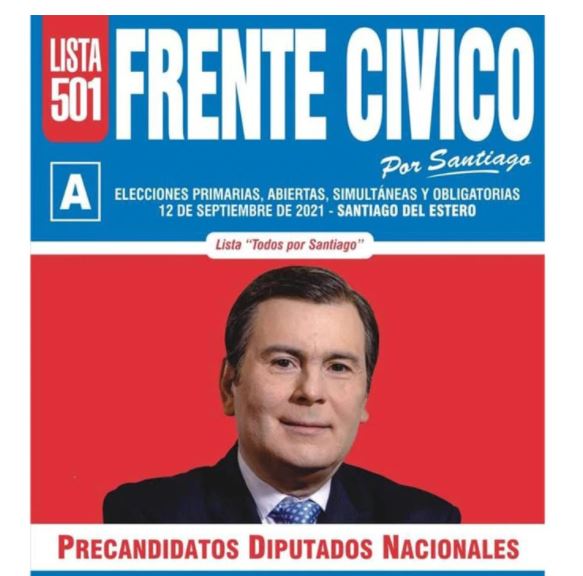 LISTA
501

FRENTE CIVICO

Por Santiago

A

ELECCIONES PRIMARIAS, ABIERTAS, SIMULTÁNEAS Y OBLIGATORIAS
12 DE SEPTIEMBRE DE 2021 - SANTIAGO DEL ESTERO

Lista "Todos por Santiago"

PRECANDIDATOS DIPUTADOS NACIONALES